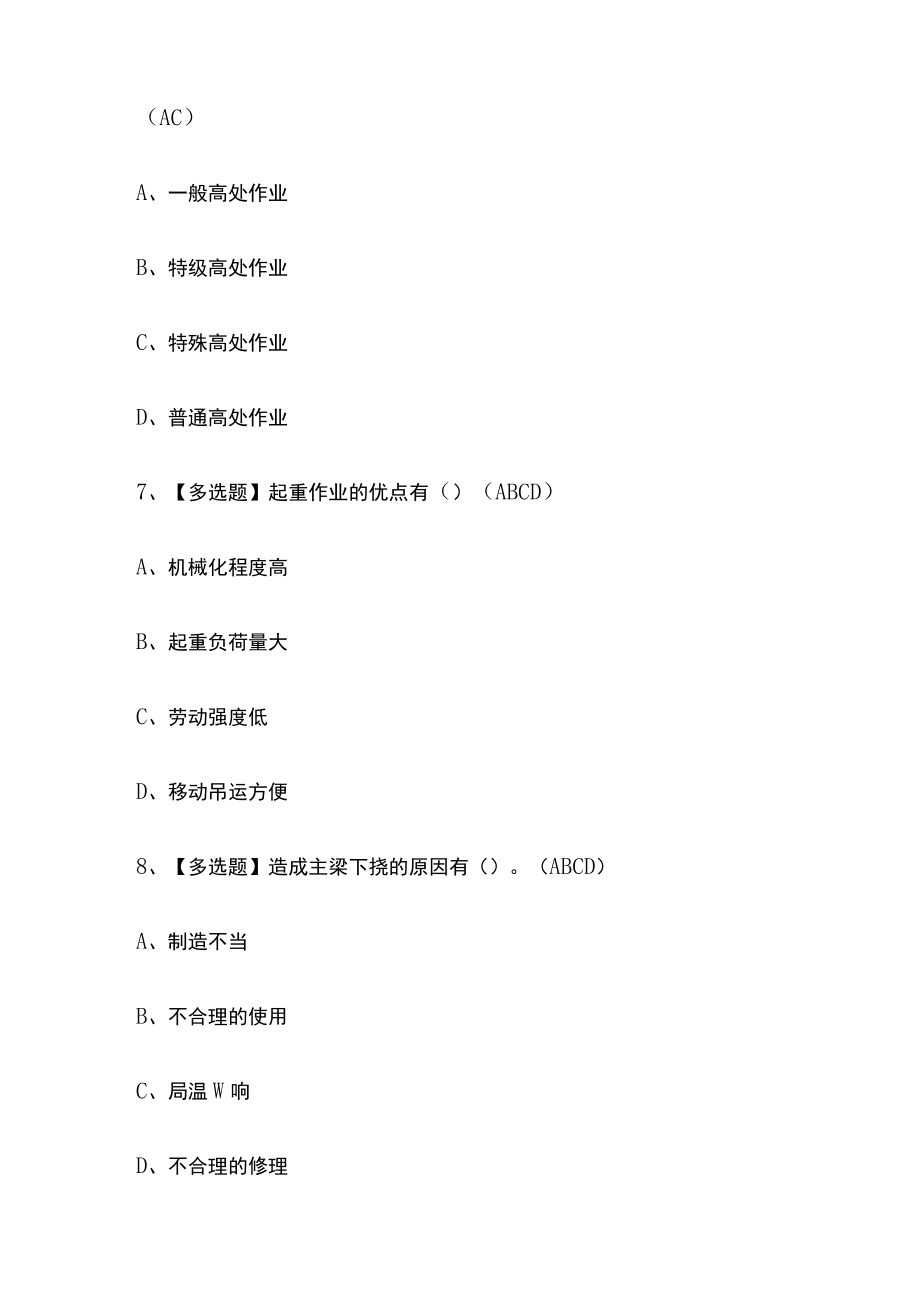 （AC）

A、一般高处作业

B、特级高处作业

C、特殊高处作业

D、普通高处作业

7、【多选题】起重作业的优点有（）（ABCD）

A、机械化程度高

B、起重负荷量大

C、劳动强度低

D、移动吊运方便

8、【多选题】造成主梁下挠的原因有（）。（ABCD）

A、制造不当

B、不合理的使用

C、局温 W 响

D、不合理的修理